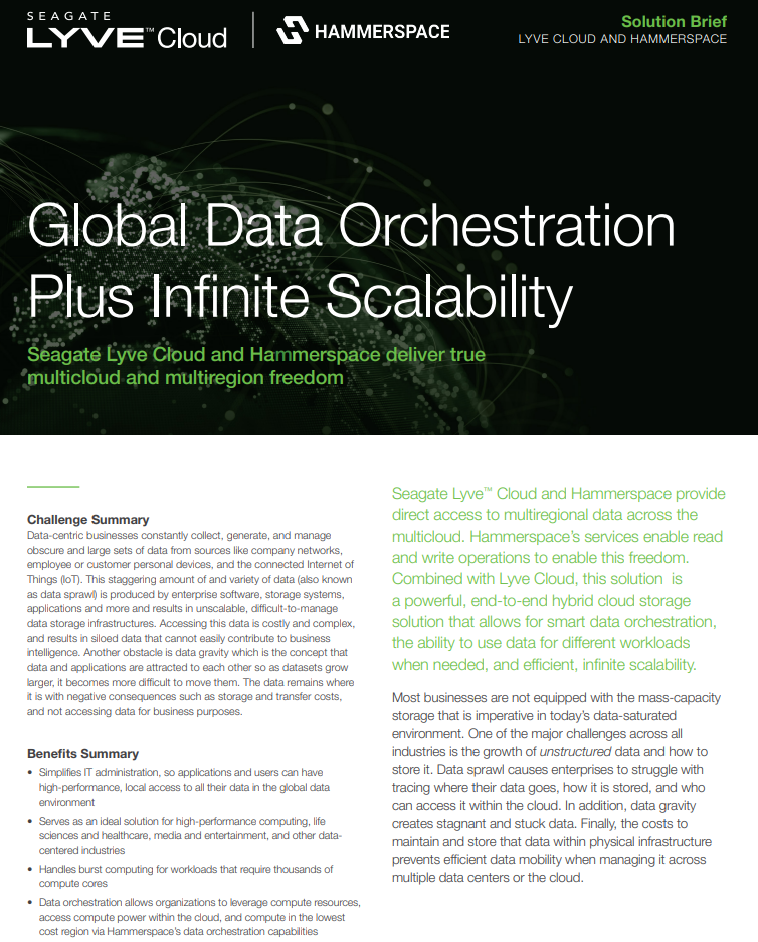 SEAGATE LYVE™ Cloud

HAMMERSPACE

Solution Brief
LYVE CLOUD AND HAMMERSPACE

Global Data Orchestration Plus Infinite Scalability

Seagate Lyve Cloud and Hammerspace deliver true multicloud and multiregion freedom

Challenge Summary
Data-centric businesses constantly collect, generate, and manage obscure and large sets of data from sources like company networks, employee or customer personal devices, and the connected Internet of Things (IoT). This staggering amount of and variety of data (also known as data sprawl) is produced by enterprise software, storage systems, applications and more and results in unscalable, difficult-to-manage data storage infrastructures. Accessing this data is costly and complex, and results in siloed data that cannot easily contribute to business intelligence. Another obstacle is data gravity which is the concept that data and applications are attracted to each other so as datasets grow larger, it becomes more difficult to move them. The data remains where it is with negative consequences such as storage and transfer costs, and not accessing data for business purposes.

Benefits Summary
• Simplifies IT administration, so applications and users can have high-performance, local access to all their data in the global data environment
• Serves as an ideal solution for high-performance computing, life sciences and healthcare, media and entertainment, and other data-centered industries
• Handles burst computing for workloads that require thousands of compute cores
• Data orchestration allows organizations to leverage compute resources, access compute power within the cloud, and compute in the lowest cost region via Hammerspace's data orchestration capabilities

Seagate Lyve™ Cloud and Hammerspace provide direct access to multiregional data across the multicloud. Hammerspace's services enable read and write operations to enable this freedom. Combined with Lyve Cloud, this solution is a powerful, end-to-end hybrid cloud storage solution that allows for smart data orchestration, the ability to use data for different workloads when needed, and efficient, infinite scalability.

Most businesses are not equipped with the mass-capacity storage that is imperative in today's data-saturated environment. One of the major challenges across all industries is the growth of unstructured data and how to store it. Data sprawl causes enterprises to struggle with tracing where their data goes, how it is stored, and who can access it within the cloud. In addition, data gravity creates stagnant and stuck data. Finally, the costs to maintain and store that data within physical infrastructure prevents efficient data mobility when managing it across multiple data centers or the cloud.